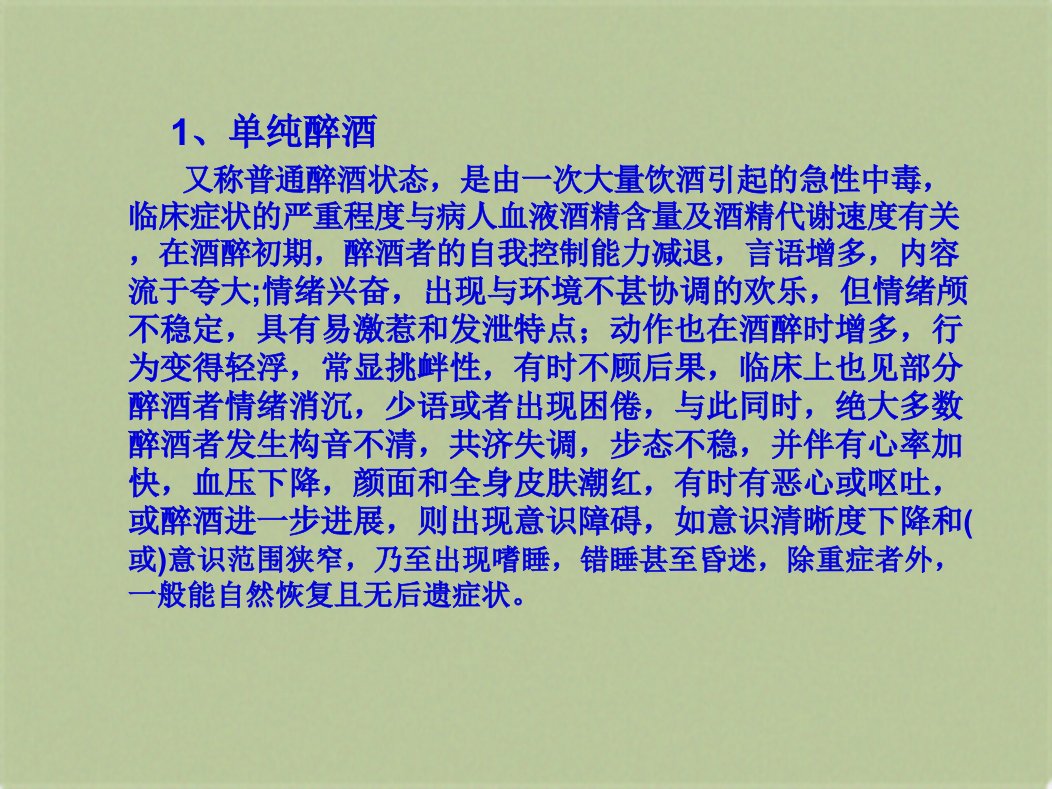 1、单纯醉酒

又称普通醉酒状态，是由一次大量饮酒引起的急性中毒，临床症状的严重程度与病人血液酒精含量及酒精代谢速度有关，在酒醉初期，醉酒者的自我控制能力减退，言语增多，内容流于夸大;情绪兴奋，出现与环境不甚协调的欢乐，但情绪颇不稳定，具有易激惹和发泄特点；动作也在酒醉时增多，行为变得轻浮，常显挑衅性，有时不顾后果，临床上也见部分醉酒者情绪消沉，少语或者出现困倦，与此同时，绝大多数醉酒者发生构音不清，共济失调，步态不稳，并伴有心率加快，血压下降，颜面和全身皮肤潮红，有时有恶心或呕吐，或醉酒进一步进展，则出现意识障碍，如意识清晰度下降和(或)意识范围狭窄，乃至出现嗜睡，错睡甚至昏迷，除重症者外，一般能自然恢复且无后遗症状。